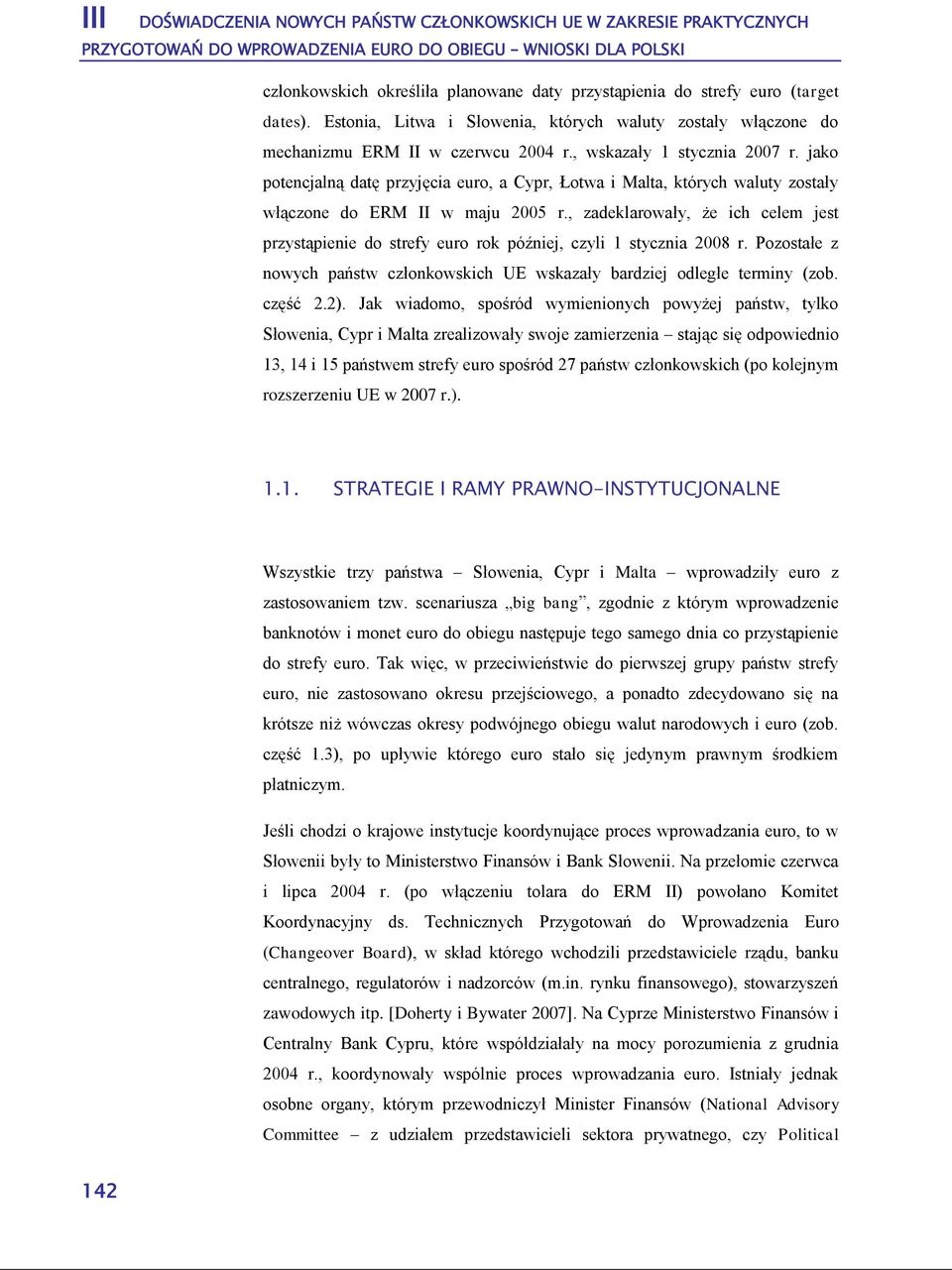 III DOŚWIADCZENIA NOWYCH PAŃSTW CZŁONKOWSKICH UE W ZAKRESIE PRAKTYCZNYCH PRZYGOTOWAŃ DO WPROWADZENIA EURO DO OBIEGU – WNIOSKI DLA POLSKI

członkowskich określiła planowane daty przystąpienia do strefy euro (target dates). Estonia, Litwa i Słowenia, których waluty zostały włączone do mechanizmu ERM II w czerwcu 2004 r., wskazały 1 stycznia 2007 r. jako potencjalną datę przyjęcia euro, a Cypr, Łotwa i Malta, których waluty zostały włączone do ERM II w maju 2005 r., zadeklarowały, że ich celem jest przystąpienie do strefy euro rok później, czyli 1 stycznia 2008 r. Pozostałe z nowych państw członkowskich UE wskazały bardziej odległe terminy (zob. część 2.2). Jak wiadomo, spośród wymienionych powyżej państw, tylko Słowenia, Cypr i Malta zrealizowały swoje zamierzenia – stając się odpowiednio 13, 14 i 15 państwem strefy euro spośród 27 państw członkowskich (po kolejnym rozszerzeniu UE w 2007 r.).

1.1. STRATEGIE I RAMY PRAWNO-INSTYTUCJONALNE

Wszystkie trzy państwa – Słowenia, Cypr i Malta – wprowadziły euro z zastosowaniem tzw. scenariusza „big bang”, zgodnie z którym wprowadzenie banknotów i monet euro do obiegu następuje tego samego dnia co przystąpienie do strefy euro. Tak więc, w przeciwieństwie do pierwszej grupy państw strefy euro, nie zastosowano okresu przejściowego, a ponadto zdecydowano się na krótsze niż wówczas okresy podwójnego obiegu walut narodowych i euro (zob. część 1.3), po upływie którego euro stało się jedynym prawnym środkiem płatniczym.

Jeśli chodzi o krajowe instytucje koordynujące proces wprowadzania euro, to w Słowenii były to Ministerstwo Finansów i Bank Słowenii. Na przełomie czerwca i lipca 2004 r. (po włączeniu tolara do ERM II) powołano Komitet Koordynacyjny ds. Technicznych Przygotowań do Wprowadzenia Euro (Changeover Board), w skład którego wchodzili przedstawiciele rządu, banku centralnego, regulatorów i nadzorców (m.in. rynku finansowego), stowarzyszeń zawodowych itp. [Doherty i Bywater 2007]. Na Cyprze Ministerstwo Finansów i Centralny Bank Cypru, które współdziałały na mocy porozumienia z grudnia 2004 r., koordynowały wspólnie proces wprowadzania euro. Istniały jednak osobne organy, którym przewodniczył Minister Finansów (National Advisory Committee – z udziałem przedstawicieli sektora prywatnego, czy Political

142